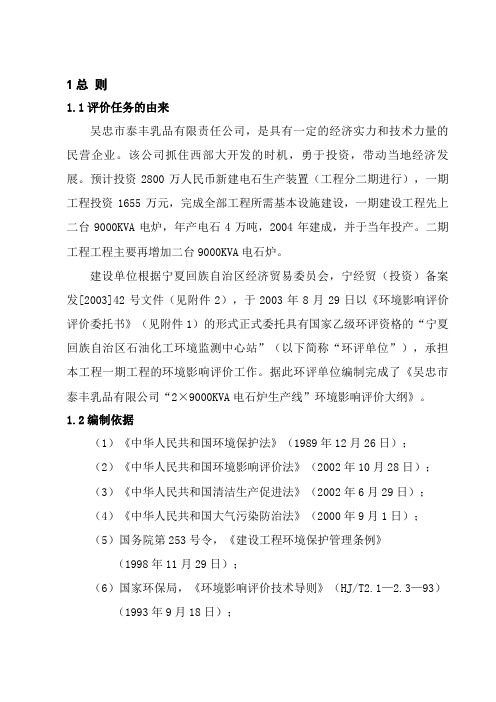 1 总 则

1.1 评价任务的由来

吴忠市泰丰乳品有限责任公司，是具有一定的经济实力和技术力量的民营企业。该公司抓住西部大开发的时机，勇于投资，带动当地经济发展。预计投资 2800 万人民币新建电石生产装置（工程分二期进行），一期工程投资 1655 万元，完成全部工程所需基本设施建设，一期建设工程先上二台 9000KVA 电炉，年产电石 4 万吨，2004 年建成，并于当年投产。二期工程工程主要再增加二台 9000KVA 电石炉。

建设单位根据宁夏回族自治区经济贸易委员会，宁经贸（投资）备案发[2003]42 号文件（见附件 2），于 2003 年 8 月 29 日以《环境影响评价评价委托书》（见附件 1）的形式正式委托具有国家乙级环评资格的“宁夏回族自治区石油化工环境监测中心站”（以下简称“环评单位”），承担本工程一期工程的环境影响评价工作。据此环评单位编制完成了《吴忠市泰丰乳品有限公司“2×9000KVA 电石炉生产线”环境影响评价大纲》。

1.2 编制依据

（1）《中华人民共和国环境保护法》（1989 年 12 月 26 日）；

（2）《中华人民共和国环境影响评价法》（2002 年 10 月 28 日）；

（3）《中华人民共和国清洁生产促进法》（2002 年 6 月 29 日）；

（4）《中华人民共和国大气污染防治法》（2000 年 9 月 1 日）；

（5）国务院第 253 号令，《建设工程环境保护管理条例》（1998 年 11 月 29 日）；

（6）国家环保局，《环境影响评价技术导则》（HJ/T2.1—2.3—93）（1993 年 9 月 18 日）；